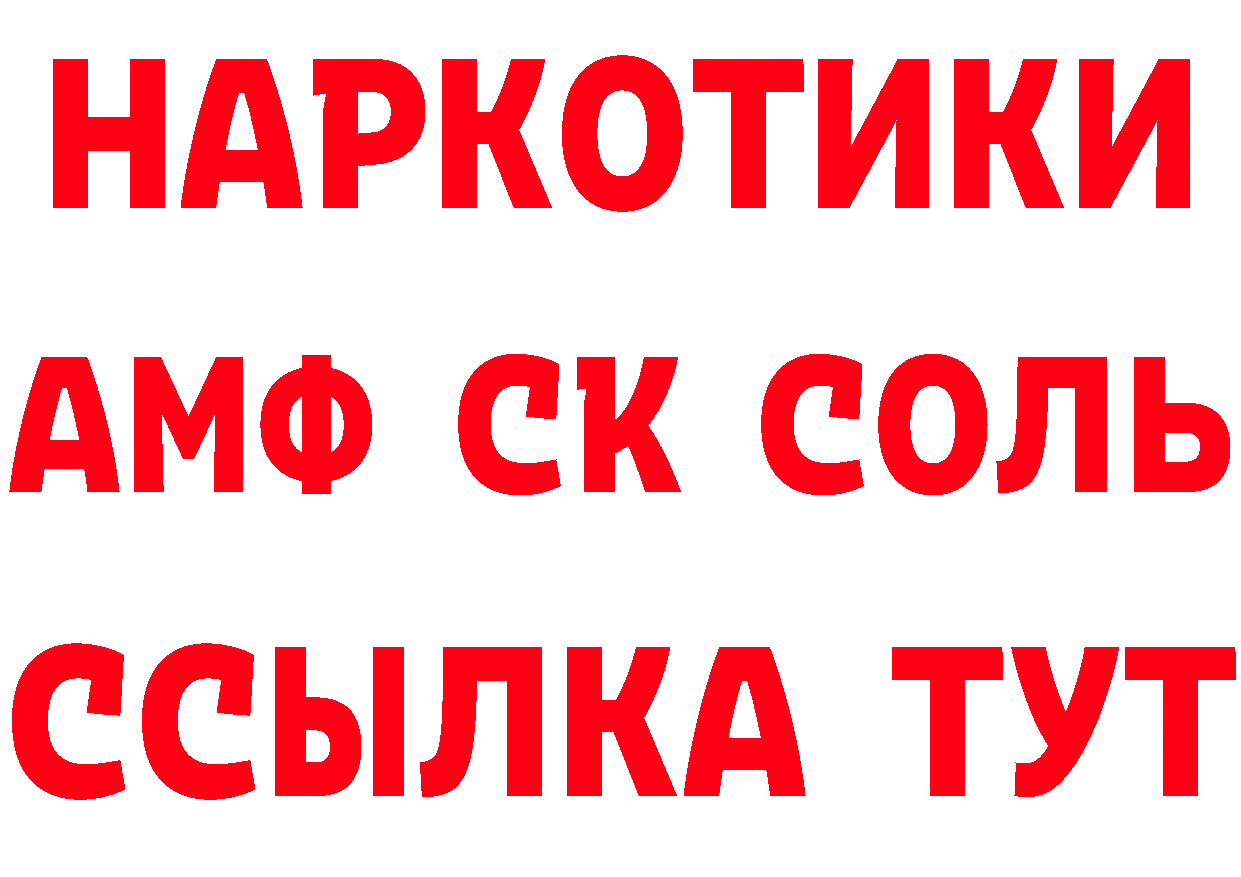 НАРКОТИКИ
АМФ СК СОЛЬ
ССЫЛКА ТУТ